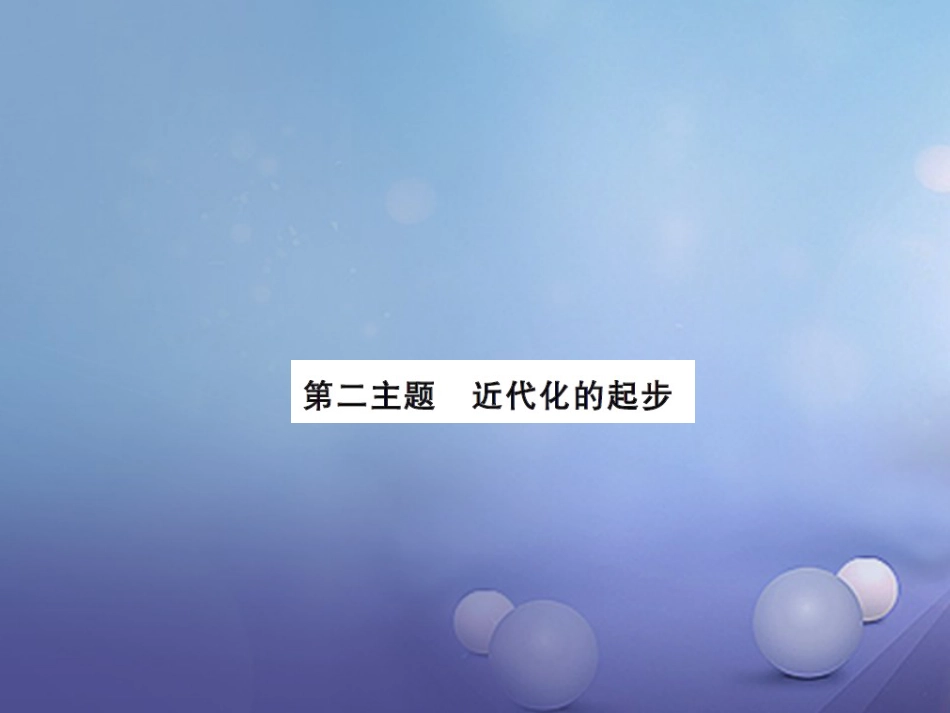 第二主题　近代化的起步